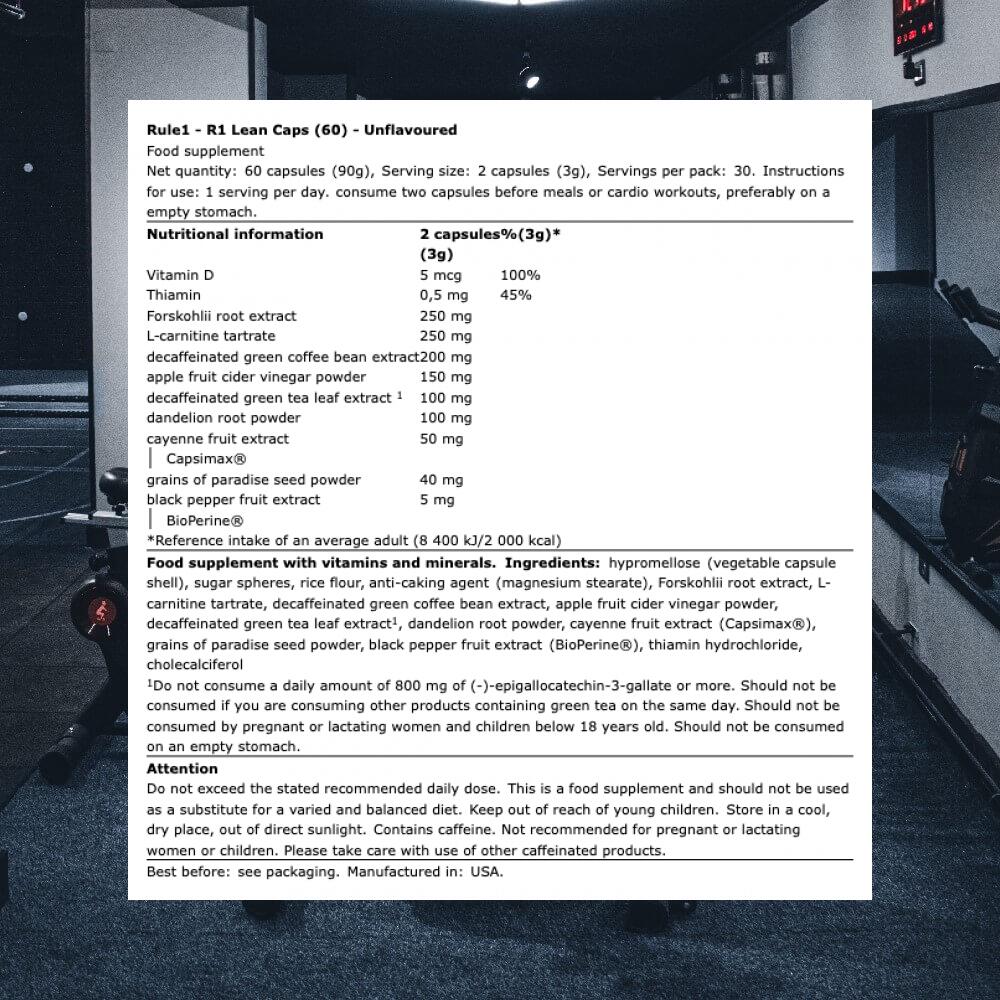 Rule1 - R1 Lean Caps (60) - Unflavoured

Food supplement

Net quantity: 60 capsules (90g), Serving size: 2 capsules (3g), Servings per pack: 30. Instructions for use: 1 serving per day. consume two capsules before meals or cardio workouts, preferably on a empty stomach.

| Nutritional information | 2 capsules (3g) | %(3g)* |
|---|---|---|
| Vitamin D | 5 mcg | 100% |
| Thiamin | 0,5 mg | 45% |
| Forskohlii root extract | 250 mg | |
| L-carnitine tartrate | 250 mg | |
| decaffeinated green coffee bean extract | 200 mg | |
| apple fruit cider vinegar powder | 150 mg | |
| decaffeinated green tea leaf extract $^{1}$ | 100 mg | |
| dandelion root powder | 100 mg | |
| cayenne fruit extract | 50 mg | |
| Capsimax® | | |
| grains of paradise seed powder | 40 mg | |
| black pepper fruit extract | 5 mg | |
| BioPerine® | | |

*Reference intake of an average adult (8 400 kJ/2 000 kcal)

Food supplement with vitamins and minerals. Ingredients: hypromellose (vegetable capsule shell), sugar spheres, rice flour, anti-caking agent (magnesium stearate), Forskohlii root extract, L-carnitine tartrate, decaffeinated green coffee bean extract, apple fruit cider vinegar powder, decaffeinated green tea leaf extract$^{1}$, dandelion root powder, cayenne fruit extract (Capsimax®), grains of paradise seed powder, black pepper fruit extract (BioPerine®), thiamin hydrochloride, cholecalciferol

$^{1}$Do not consume a daily amount of 800 mg of (-)-epigallocatechin-3-gallate or more. Should not be consumed if you are consuming other products containing green tea on the same day. Should not be consumed by pregnant or lactating women and children below 18 years old. Should not be consumed on an empty stomach.

Attention

Do not exceed the stated recommended daily dose. This is a food supplement and should not be used as a substitute for a varied and balanced diet. Keep out of reach of young children. Store in a cool, dry place, out of direct sunlight. Contains caffeine. Not recommended for pregnant or lactating women or children. Please take care with use of other caffeinated products.

Best before: see packaging. Manufactured in: USA.